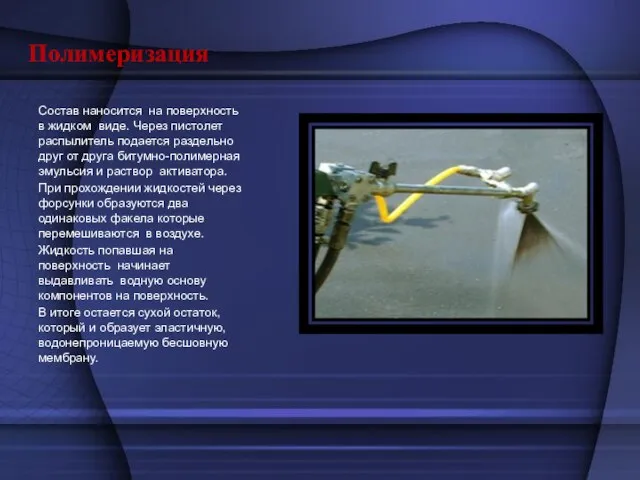 Полимеризация

Состав наносится на поверхность в жидком виде. Через пистолет распылитель подается раздельно друг от друга битумно-полимерная эмульсия и раствор активатора.

При прохождении жидкостей через форсунки образуются два одинаковых факела которые перемешиваются в воздухе.

Жидкость попавшая на поверхность начинает выдавливать водную основу компонентов на поверхность.

В итоге остается сухой остаток, который и образует эластичную, водонепроницаемую бесшовную мембрану.